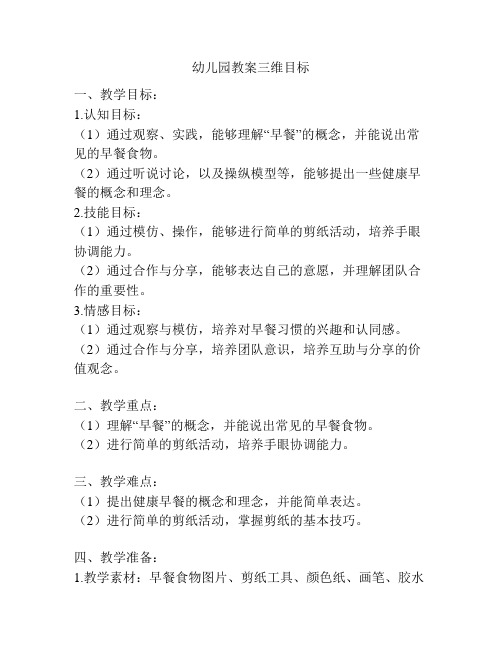 幼儿园教案三维目标

一、教学目标：

1.认知目标：

（1）通过观察、实践，能够理解“早餐”的概念，并能说出常见的早餐食物。

（2）通过听说讨论，以及操纵模型等，能够提出一些健康早餐的概念和理念。

2.技能目标：

（1）通过模仿、操作，能够进行简单的剪纸活动，培养手眼协调能力。

（2）通过合作与分享，能够表达自己的意愿，并理解团队合作的重要性。

3.情感目标：

（1）通过观察与模仿，培养对早餐习惯的兴趣和认同感。

（2）通过合作与分享，培养团队意识，培养互助与分享的价值观念。

二、教学重点：

（1）理解“早餐”的概念，并能说出常见的早餐食物。

（2）进行简单的剪纸活动，培养手眼协调能力。

三、教学难点：

（1）提出健康早餐的概念和理念，并能简单表达。

（2）进行简单的剪纸活动，掌握剪纸的基本技巧。

四、教学准备：

1.教学素材：早餐食物图片、剪纸工具、颜色纸、画笔、胶水